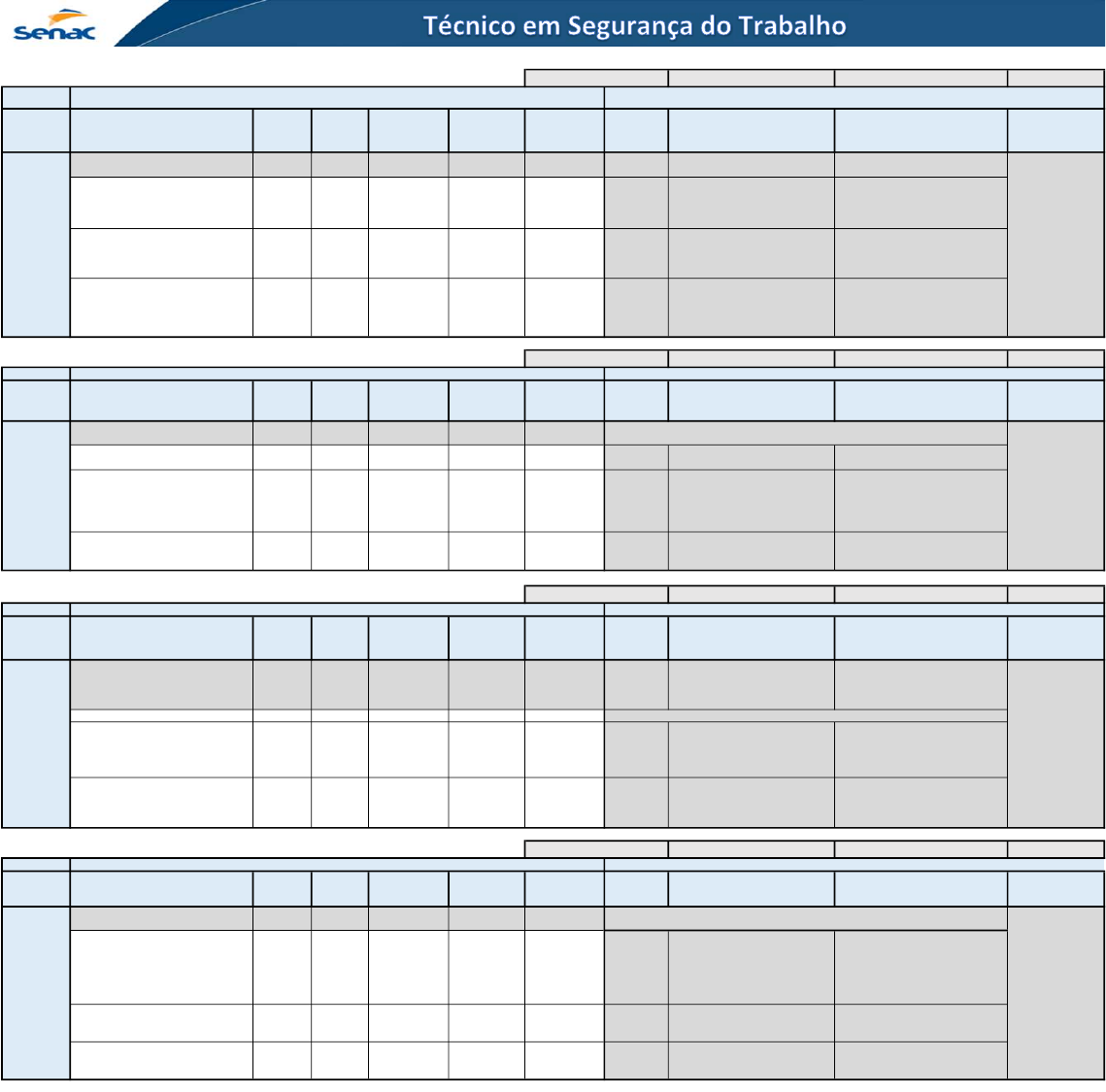 senac

Técnico em Segurança do Trabalho